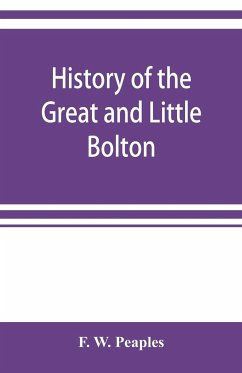 History of the Great and Little Bolton

F. W. Peaples